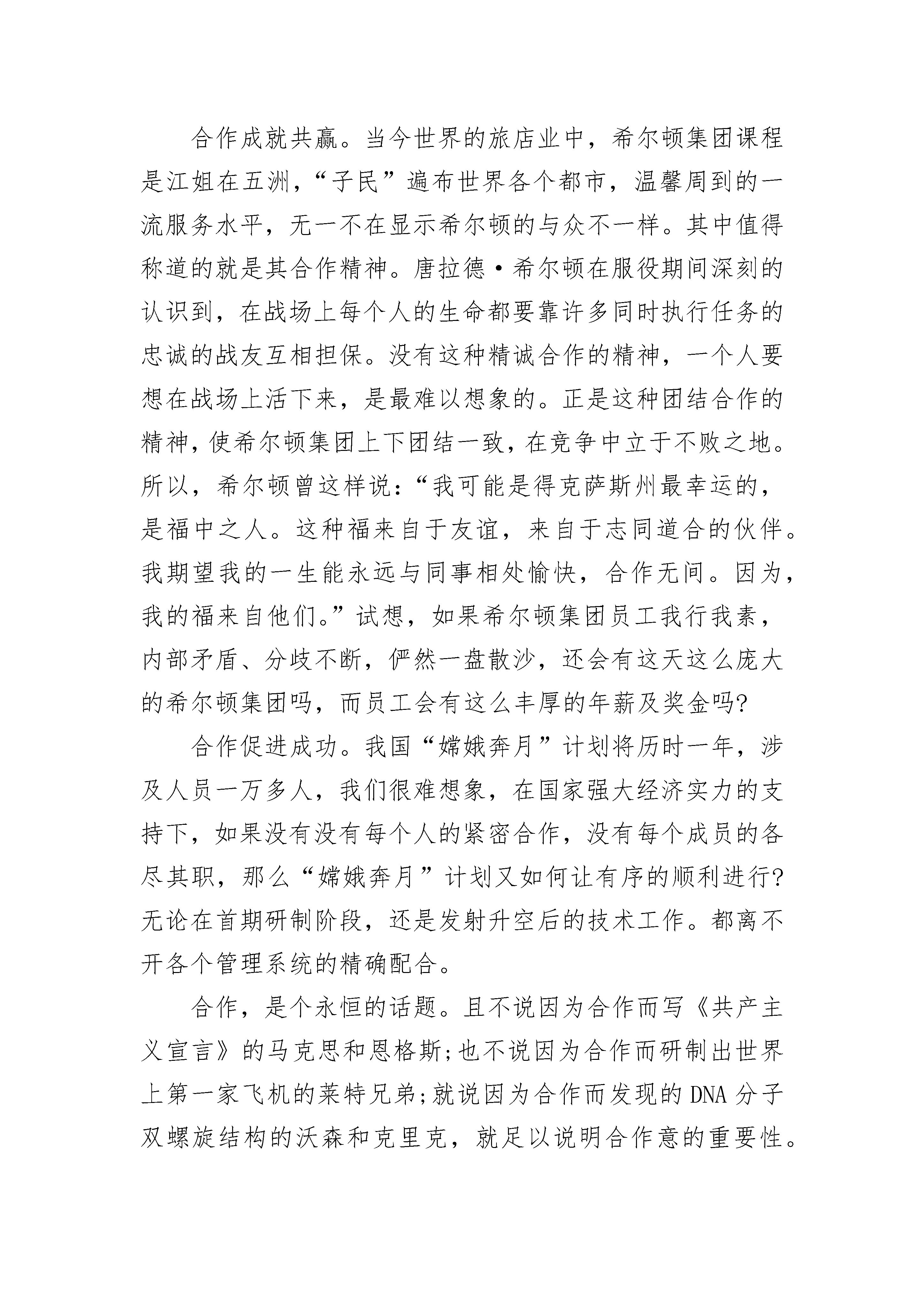 合作成就共赢。当今世界的旅店业中，希尔顿集团课程是江姐在五洲，“子民”遍布世界各个都市，温馨周到的一流服务水平，无一不在显示希尔顿的与众不一样。其中值得称道的就是其合作精神。唐拉德·希尔顿在服役期间深刻的认识到，在战场上每个人的生命都要靠许多同时执行任务的忠诚的战友互相担保。没有这种精诚合作的精神，一个人要想在战场上活下来，是最难以想象的。正是这种团结合作的精神，使希尔顿集团上下团结一致，在竞争中立于不败之地。所以，希尔顿曾这样说：“我可能是得克萨斯州最幸运的，是福中之人。这种福来自于友谊，来自于志同道合的伙伴。我期望我的一生能永远与同事相处愉快，合作无间。因为，我的福来自他们。”试想，如果希尔顿集团员工我行我素，内部矛盾、分歧不断，俨然一盘散沙，还会有这天这么庞大的希尔顿集团吗，而员工会有这么丰厚的年薪及奖金吗?

合作促进成功。我国“嫦娥奔月”计划将历时一年，涉及人员一万多人，我们很难想象，在国家强大经济实力的支持下，如果没有没有每个人的紧密合作，没有每个成员的各尽其职，那么“嫦娥奔月”计划又如何让有序的顺利进行?无论在首期研制阶段，还是发射升空后的技术工作。都离不开各个管理系统的精确配合。

合作，是个永恒的话题。且不说因为合作而写《共产主义宣言》的马克思和恩格斯;也不说因为合作而研制出世界上第一家飞机的莱特兄弟;就说因为合作而发现的DNA分子双螺旋结构的沃森和克里克，就足以说明合作意的重要性。